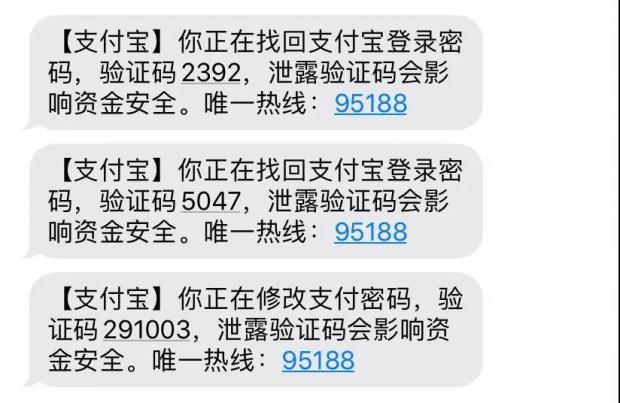 【支付宝】你正在找回支付宝登录密码，验证码 2392，泄露验证码会影响资金安全。唯一热线：95188

【支付宝】你正在找回支付宝登录密码，验证码 5047，泄露验证码会影响资金安全。唯一热线：95188

【支付宝】你正在修改支付密码，验证码 291003，泄露验证码会影响资金安全。唯一热线：95188